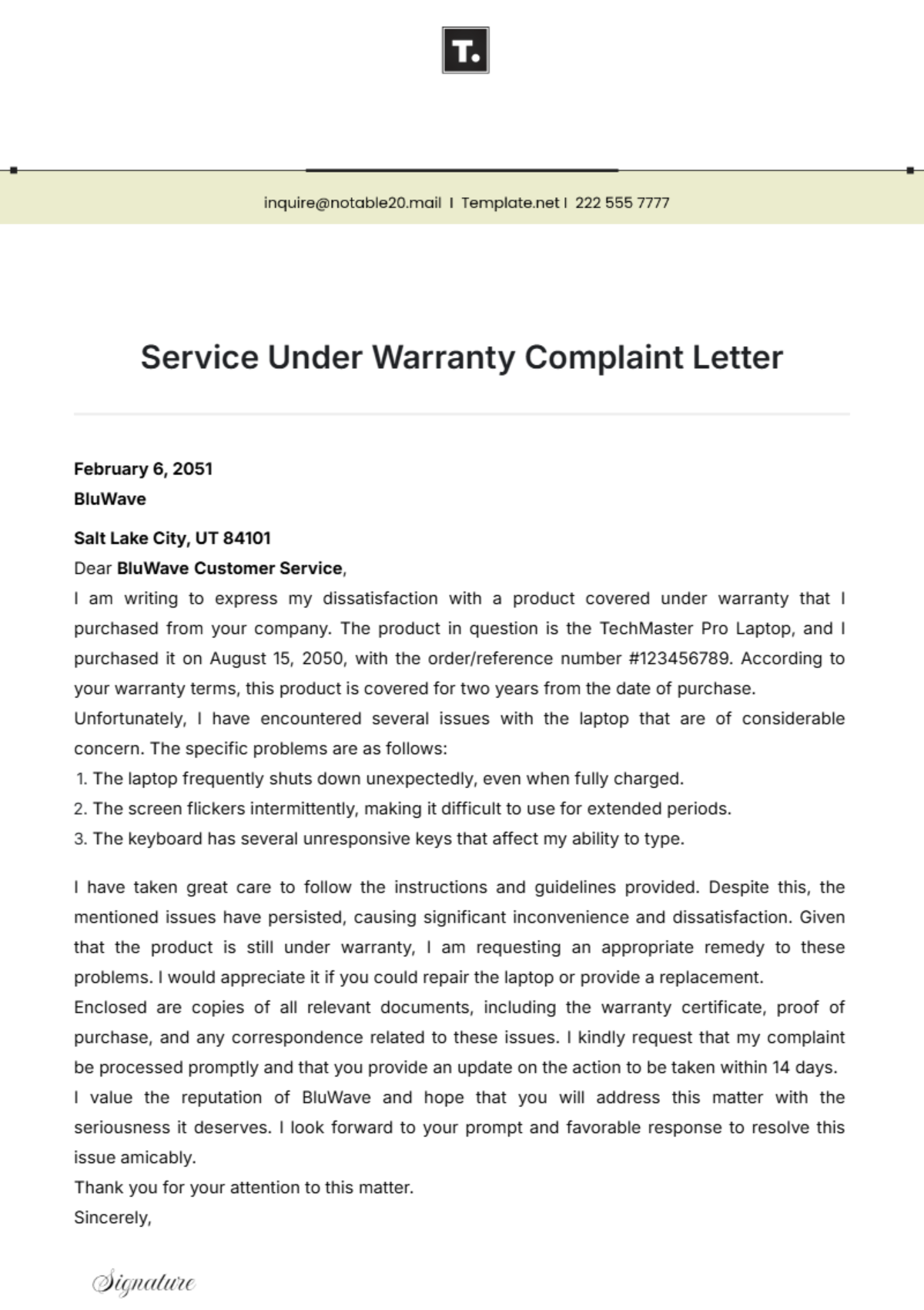 T.

inquire@notable20.mail | Template.net | 222 555 7777

Service Under Warranty Complaint Letter

February 6, 2051
BluWave

Salt Lake City, UT 84101
Dear BluWave Customer Service,
I am writing to express my dissatisfaction with a product covered under warranty that I purchased from your company. The product in question is the TechMaster Pro Laptop, and I purchased it on August 15, 2050, with the order/reference number #123456789. According to your warranty terms, this product is covered for two years from the date of purchase.
Unfortunately, I have encountered several issues with the laptop that are of considerable concern. The specific problems are as follows:
1. The laptop frequently shuts down unexpectedly, even when fully charged.
2. The screen flickers intermittently, making it difficult to use for extended periods.
3. The keyboard has several unresponsive keys that affect my ability to type.

I have taken great care to follow the instructions and guidelines provided. Despite this, the mentioned issues have persisted, causing significant inconvenience and dissatisfaction. Given that the product is still under warranty, I am requesting an appropriate remedy to these problems. I would appreciate it if you could repair the laptop or provide a replacement.
Enclosed are copies of all relevant documents, including the warranty certificate, proof of purchase, and any correspondence related to these issues. I kindly request that my complaint be processed promptly and that you provide an update on the action to be taken within 14 days.
I value the reputation of BluWave and hope that you will address this matter with the seriousness it deserves. I look forward to your prompt and favorable response to resolve this issue amicably.
Thank you for your attention to this matter.
Sincerely,

Signature